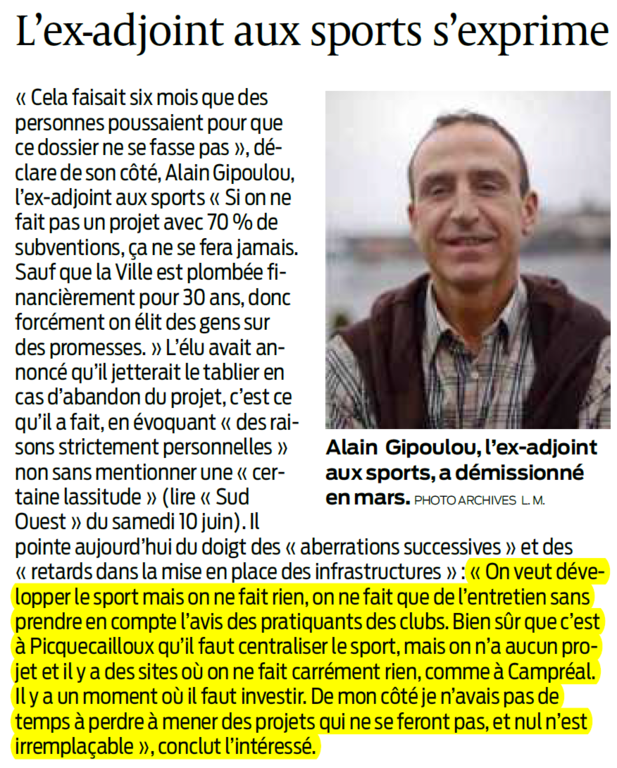 L'ex-adjoint aux sports s'exprime

« Cela faisait six mois que des personnes poussaient pour que ce dossier ne se fasse pas », déclare de son côté, Alain Gipoulou, l'ex-adjoint aux sports « Si on ne fait pas un projet avec 70 % de subventions, ça ne se fera jamais. Sauf que la Ville est plombée financièrement pour 30 ans, donc forcément on élit des gens sur des promesses. » L'élu avait annoncé qu'il jetterait le tablier en cas d'abandon du projet, c'est ce qu'il a fait, en évoquant « des raisons strictement personnelles » non sans mentionner une « certaine lassitude » (lire « Sud Ouest » du samedi 10 juin). Il pointe aujourd'hui du doigt des « aberrations successives » et des « retards dans la mise en place des infrastructures » : « On veut développer le sport mais on ne fait rien, on ne fait que de l'entretien sans prendre en compte l'avis des pratiquants des clubs. Bien sûr que c'est à Picquecailloux qu'il faut centraliser le sport, mais on n'a aucun projet et il y a des sites où on ne fait carrément rien, comme à Campréal. Il y a un moment où il faut investir. De mon côté je n'avais pas de temps à perdre à mener des projets qui ne se feront pas, et nul n'est irremplaçable », conclut l'intéressé.

Alain Gipoulou, l'ex-adjoint aux sports, a démissionné en mars. PHOTO ARCHIVES L. M.